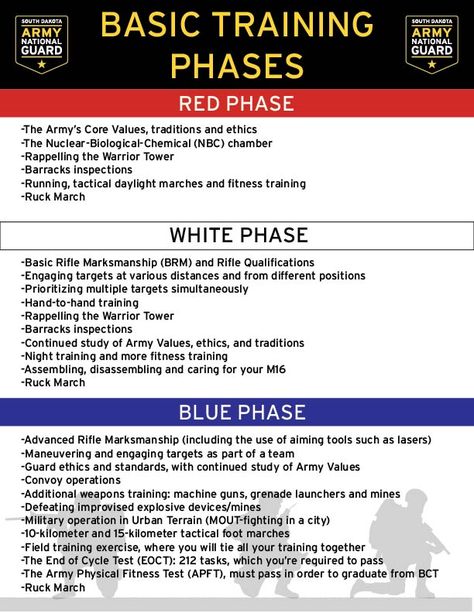 SOUTH DAKOTA ARMY NATIONAL GUARD

BASIC TRAINING PHASES

SOUTH DAKOTA ARMY NATIONAL GUARD

RED PHASE

-The Army's Core Values, traditions and ethics
-The Nuclear-Biological-Chemical (NBC) chamber
-Rappelling the Warrior Tower
-Barracks inspections
-Running, tactical daylight marches and fitness training
-Ruck March

WHITE PHASE

-Basic Rifle Marksmanship (BRM) and Rifle Qualifications
-Engaging targets at various distances and from different positions
-Prioritizing multiple targets simultaneously
-Hand-to-hand training
-Rappelling the Warrior Tower
-Barracks inspections
-Continued study of Army Values, ethics, and traditions
-Night training and more fitness training
-Assembling, disassembling and caring for your M16
-Ruck March

BLUE PHASE

-Advanced Rifle Marksmanship (including the use of aiming tools such as lasers)
-Maneuvering and engaging targets as part of a team
-Guard ethics and standards, with continued study of Army Values
-Convoy operations
-Additional weapons training: machine guns, grenade launchers and mines
-Defeating improvised explosive devices/mines
-Military operation in Urban Terrain (MOUT-fighting in a city)
-10-kilometer and 15-kilometer tactical foot marches
-Field training exercise, where you will tie all your training together
-The End of Cycle Test (EOCT): 212 tasks, which you're required to pass
-The Army Physical Fitness Test (APFT), must pass in order to graduate from BCT
-Ruck March